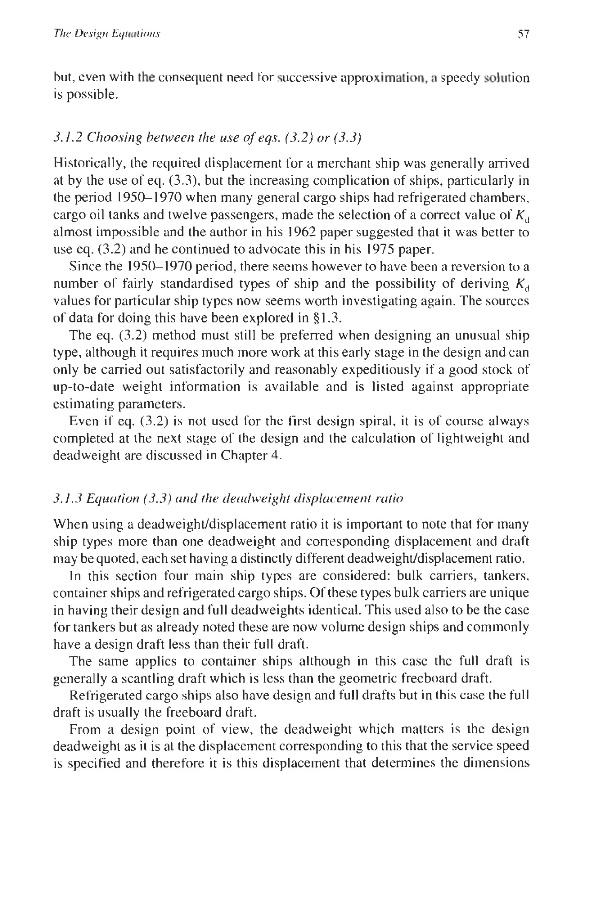 The Design Equations 57

but, even with the consequent need for successive approximation, a speedy solution is possible.

3.1.2 Choosing between the use of eqs. (3.2) or (3.3)

Historically, the required displacement for a merchant ship was generally arrived at by the use of eq. (3.3), but the increasing complication of ships, particularly in the period 1950–1970 when many general cargo ships had refrigerated chambers, cargo oil tanks and twelve passengers, made the selection of a correct value of $K_d$ almost impossible and the author in his 1962 paper suggested that it was better to use eq. (3.2) and he continued to advocate this in his 1975 paper.

Since the 1950–1970 period, there seems however to have been a reversion to a number of fairly standardised types of ship and the possibility of deriving $K_d$ values for particular ship types now seems worth investigating again. The sources of data for doing this have been explored in §1.3.

The eq. (3.2) method must still be preferred when designing an unusual ship type, although it requires much more work at this early stage in the design and can only be carried out satisfactorily and reasonably expeditiously if a good stock of up-to-date weight information is available and is listed against appropriate estimating parameters.

Even if eq. (3.2) is not used for the first design spiral, it is of course always completed at the next stage of the design and the calculation of lightweight and deadweight are discussed in Chapter 4.

3.1.3 Equation (3.3) and the deadweight displacement ratio

When using a deadweight/displacement ratio it is important to note that for many ship types more than one deadweight and corresponding displacement and draft may be quoted, each set having a distinctly different deadweight/displacement ratio.

In this section four main ship types are considered: bulk carriers, tankers, container ships and refrigerated cargo ships. Of these types bulk carriers are unique in having their design and full deadweights identical. This used also to be the case for tankers but as already noted these are now volume design ships and commonly have a design draft less than their full draft.

The same applies to container ships although in this case the full draft is generally a scantling draft which is less than the geometric freeboard draft.

Refrigerated cargo ships also have design and full drafts but in this case the full draft is usually the freeboard draft.

From a design point of view, the deadweight which matters is the design deadweight as it is at the displacement corresponding to this that the service speed is specified and therefore it is this displacement that determines the dimensions